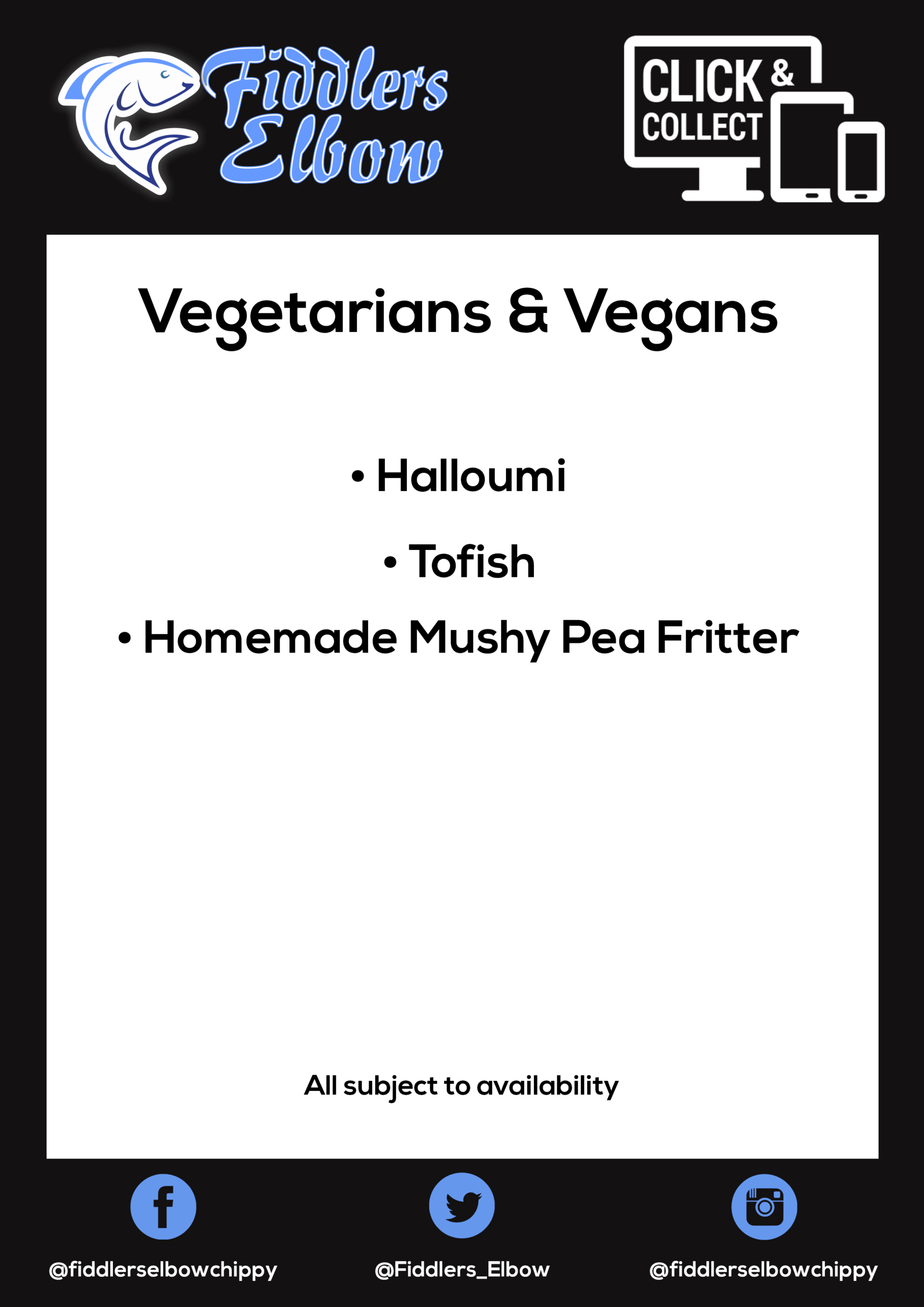 Fiddlers Elbow

CLICK & COLLECT

Vegetarians & Vegans

• Halloumi

• Tofish

• Homemade Mushy Pea Fritter

All subject to availability

@fiddlerselbowchippy

@Fiddlers_Elbow

@fiddlerselbowchippy